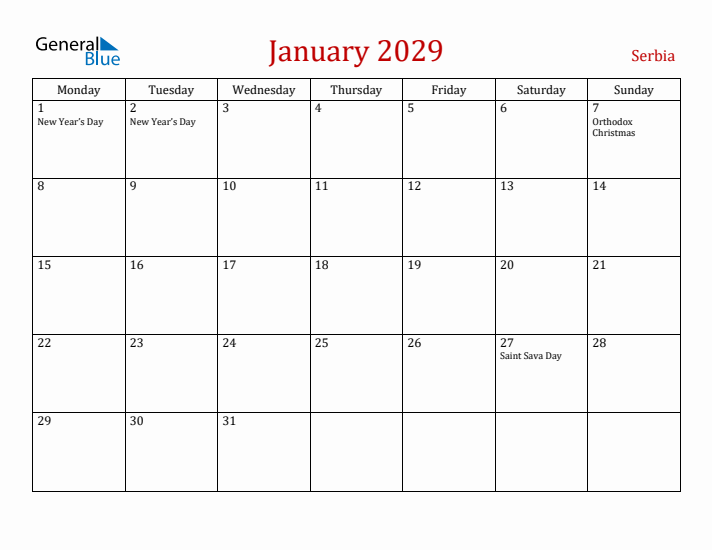 General Blue

January 2029

Serbia

| Monday | Tuesday | Wednesday | Thursday | Friday | Saturday | Sunday |
|---|---|---|---|---|---|---|
| 1 New Year's Day | 2 New Year's Day | 3 | 4 | 5 | 6 | 7 Orthodox Christmas |
| 8 | 9 | 10 | 11 | 12 | 13 | 14 |
| 15 | 16 | 17 | 18 | 19 | 20 | 21 |
| 22 | 23 | 24 | 25 | 26 | 27 Saint Sava Day | 28 |
| 29 | 30 | 31 | | | | |